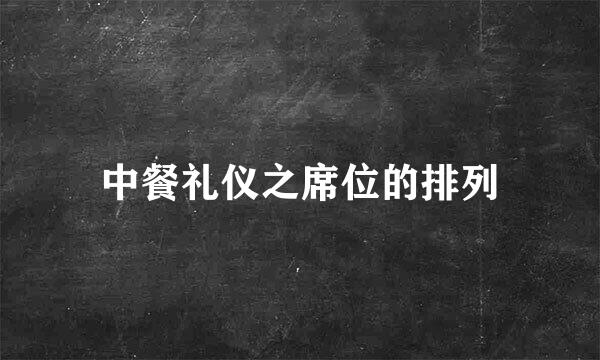 中餐礼仪之席位的排列